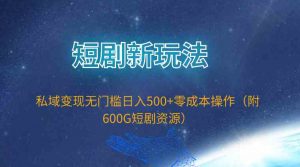 短剧新玩法

私域变现无门槛日入500+零成本操作（附600G短剧资源）